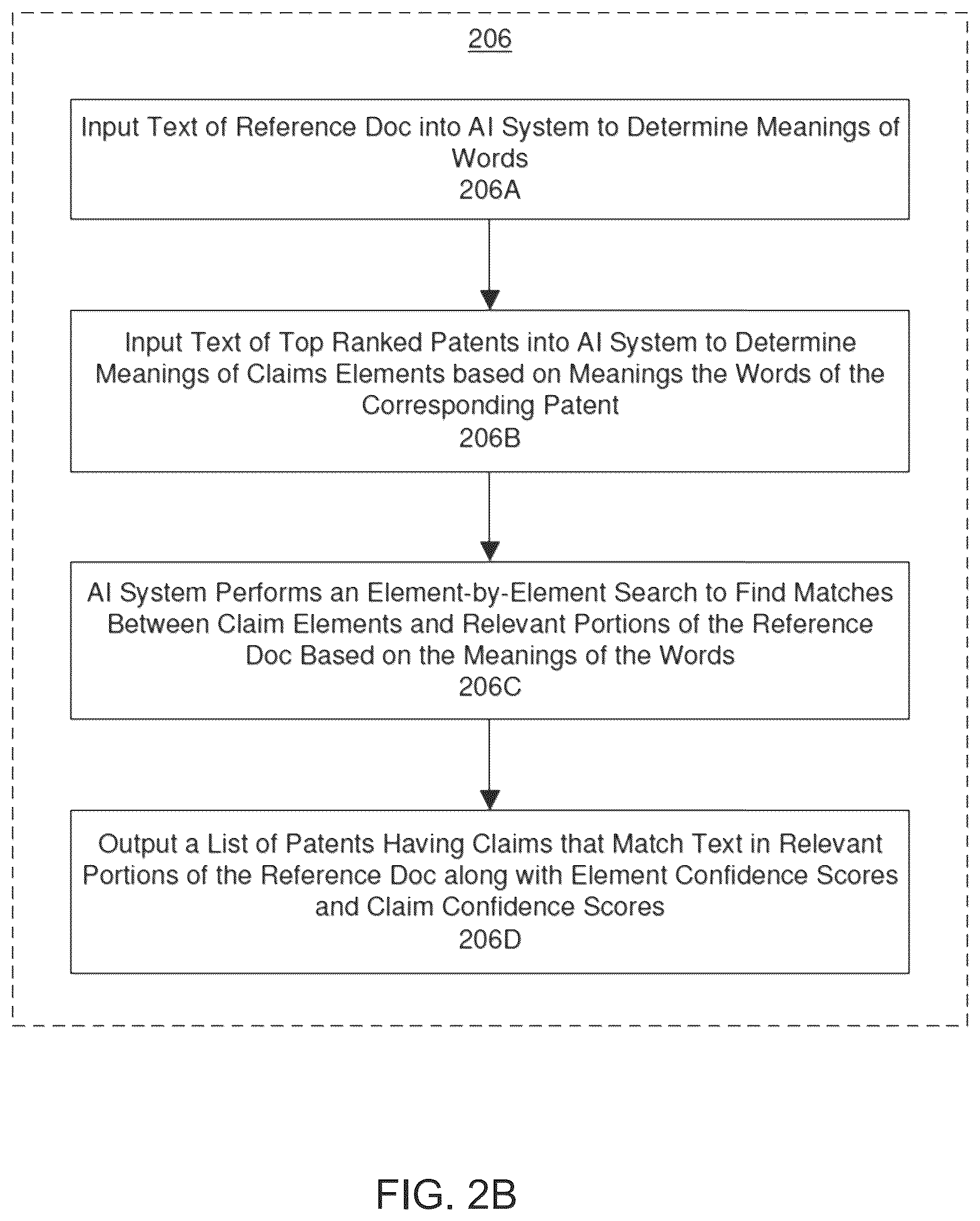 206

Input Text of Reference Doc into AI System to Determine Meanings of Words
206A

Input Text of Top Ranked Patents into AI System to Determine Meanings of Claims Elements based on Meanings the Words of the Corresponding Patent
206B

AI System Performs an Element-by-Element Search to Find Matches Between Claim Elements and Relevant Portions of the Reference Doc Based on the Meanings of the Words
206C

Output a List of Patents Having Claims that Match Text in Relevant Portions of the Reference Doc along with Element Confidence Scores and Claim Confidence Scores
206D

FIG. 2B